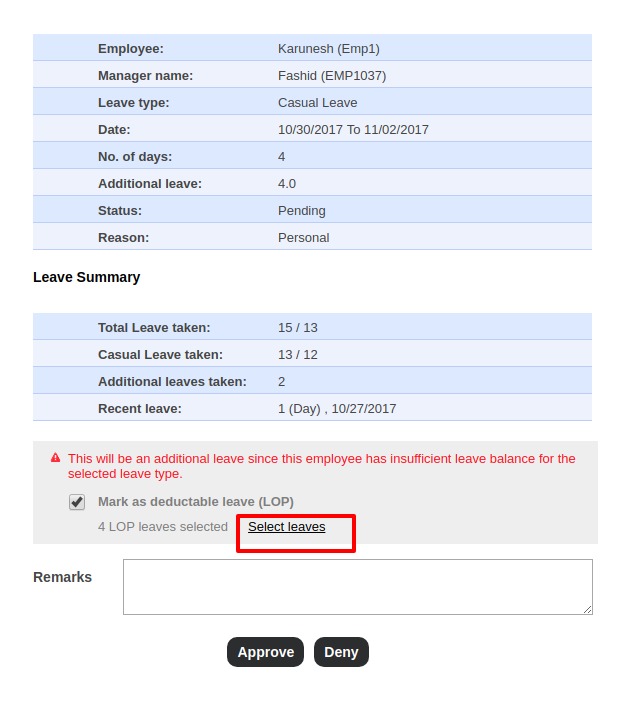 | Employee: | Karunesh (Emp1) |
|---|---|
| Manager name: | Fashid (EMP1037) |
| Leave type: | Casual Leave |
| Date: | 10/30/2017 To 11/02/2017 |
| No. of days: | 4 |
| Additional leave: | 4.0 |
| Status: | Pending |
| Reason: | Personal |

Leave Summary

| Total Leave taken: | 15 / 13 |
|---|---|
| Casual Leave taken: | 13 / 12 |
| Additional leaves taken: | 2 |
| Recent leave: | 1 (Day) , 10/27/2017 |

This will be an additional leave since this employee has insufficient leave balance for the selected leave type.

Mark as deductable leave (LOP)

4 LOP leaves selected Select leaves

Remarks

Approve Deny